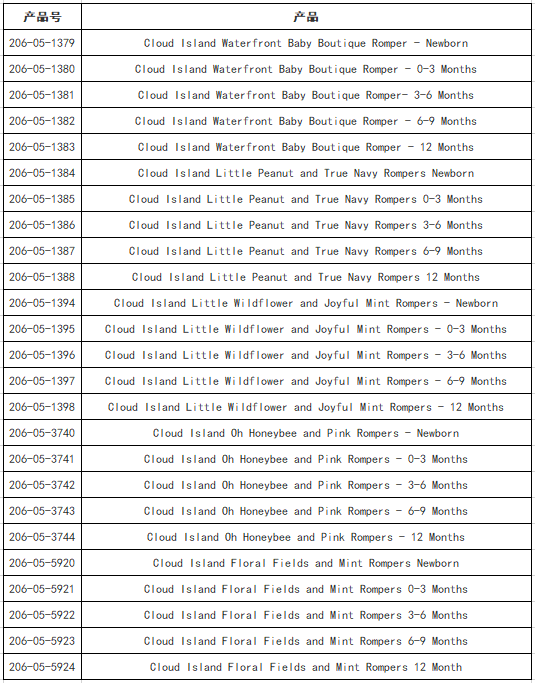 | 产品号 | 产品 |
|---|---|
| 206-05-1379 | Cloud Island Waterfront Baby Boutique Romper - Newborn |
| 206-05-1380 | Cloud Island Waterfront Baby Boutique Romper - 0-3 Months |
| 206-05-1381 | Cloud Island Waterfront Baby Boutique Romper- 3-6 Months |
| 206-05-1382 | Cloud Island Waterfront Baby Boutique Romper - 6-9 Months |
| 206-05-1383 | Cloud Island Waterfront Baby Boutique Romper - 12 Months |
| 206-05-1384 | Cloud Island Little Peanut and True Navy Rompers Newborn |
| 206-05-1385 | Cloud Island Little Peanut and True Navy Rompers 0-3 Months |
| 206-05-1386 | Cloud Island Little Peanut and True Navy Rompers 3-6 Months |
| 206-05-1387 | Cloud Island Little Peanut and True Navy Rompers 6-9 Months |
| 206-05-1388 | Cloud Island Little Peanut and True Navy Rompers 12 Months |
| 206-05-1394 | Cloud Island Little Wildflower and Joyful Mint Rompers - Newborn |
| 206-05-1395 | Cloud Island Little Wildflower and Joyful Mint Rompers - 0-3 Months |
| 206-05-1396 | Cloud Island Little Wildflower and Joyful Mint Rompers - 3-6 Months |
| 206-05-1397 | Cloud Island Little Wildflower and Joyful Mint Rompers - 6-9 Months |
| 206-05-1398 | Cloud Island Little Wildflower and Joyful Mint Rompers - 12 Months |
| 206-05-3740 | Cloud Island Oh Honeybee and Pink Rompers - Newborn |
| 206-05-3741 | Cloud Island Oh Honeybee and Pink Rompers - 0-3 Months |
| 206-05-3742 | Cloud Island Oh Honeybee and Pink Rompers - 3-6 Months |
| 206-05-3743 | Cloud Island Oh Honeybee and Pink Rompers - 6-9 Months |
| 206-05-3744 | Cloud Island Oh Honeybee and Pink Rompers - 12 Months |
| 206-05-5920 | Cloud Island Floral Fields and Mint Rompers Newborn |
| 206-05-5921 | Cloud Island Floral Fields and Mint Rompers 0-3 Months |
| 206-05-5922 | Cloud Island Floral Fields and Mint Rompers 3-6 Months |
| 206-05-5923 | Cloud Island Floral Fields and Mint Rompers 6-9 Months |
| 206-05-5924 | Cloud Island Floral Fields and Mint Rompers 12 Month |